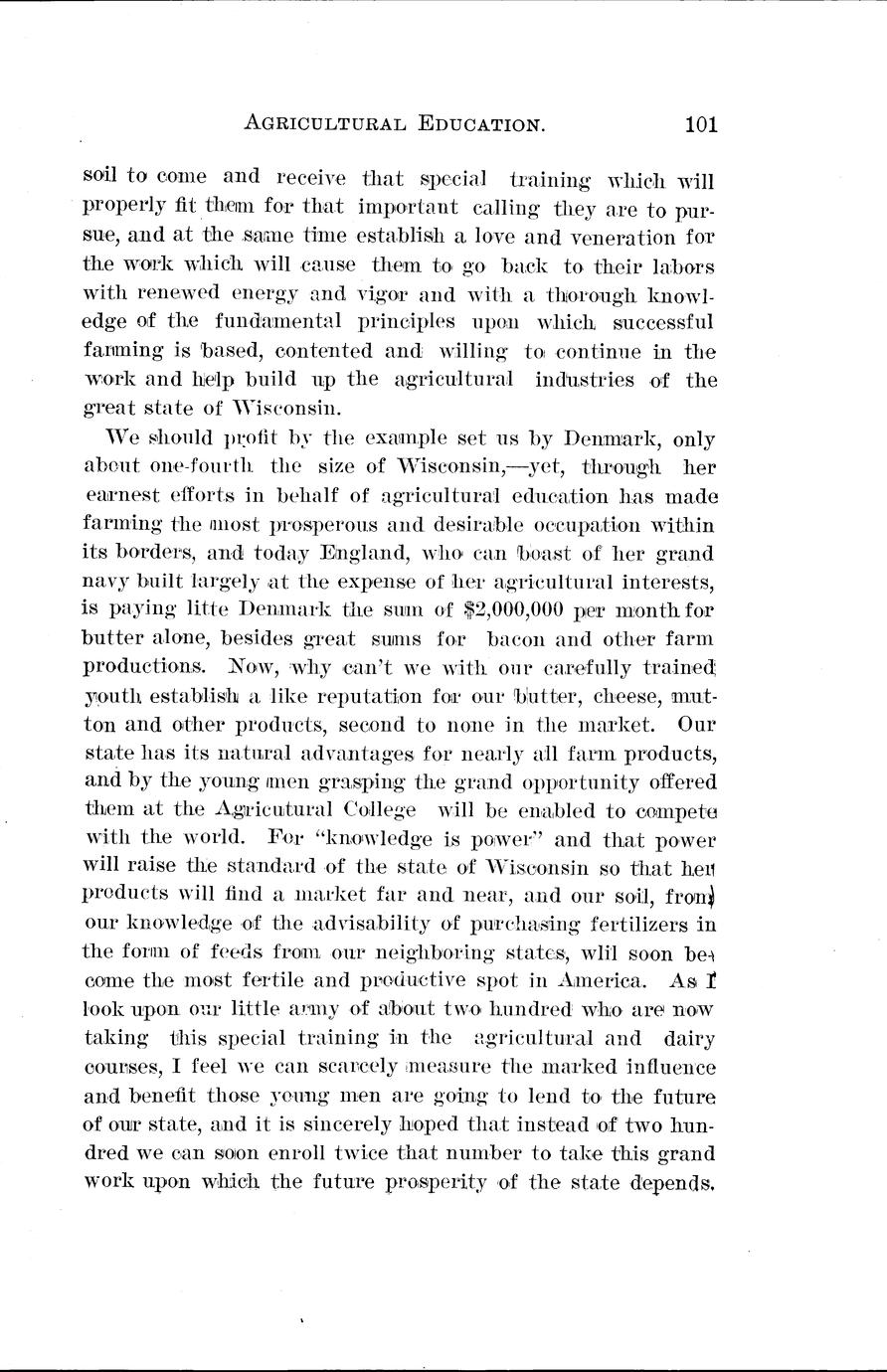 AGRICULTURAL EDUCATION. 101

soil to come and receive that special training which will properly fit them for that important calling they are to pursue, and at the same time establish a love and veneration for the work which will cause them to go back to their labors with renewed energy and vigor and with a thorough knowledge of the fundamental principles upon which successful farming is based, contented and willing to continue in the work and help build up the agricultural industries of the great state of Wisconsin.

We should profit by the example set us by Denmark, only about one-fourth the size of Wisconsin,—yet, through her earnest efforts in behalf of agricultural education has made farming the most prosperous and desirable occupation within its borders, and today England, who can boast of her grand navy built largely at the expense of her agricultural interests, is paying litte Denmark the sum of $2,000,000 per month for butter alone, besides great sums for bacon and other farm productions. Now, why can't we with our carefully trained youth establish a like reputation for our butter, cheese, mutton and other products, second to none in the market. Our state has its natural advantages for nearly all farm products, and by the young men grasping the grand opportunity offered them at the Agricutural College will be enabled to compete with the world. For "knowledge is power" and that power will raise the standard of the state of Wisconsin so that her products will find a market far and near, and our soil, from our knowledge of the advisability of purchasing fertilizers in the form of feeds from our neighboring states, wlil soon become the most fertile and productive spot in America. As I look upon our little army of about two hundred who are now taking this special training in the agricultural and dairy courses, I feel we can scarcely measure the marked influence and benefit those young men are going to lend to the future of our state, and it is sincerely hoped that instead of two hundred we can soon enroll twice that number to take this grand work upon which the future prosperity of the state depends.